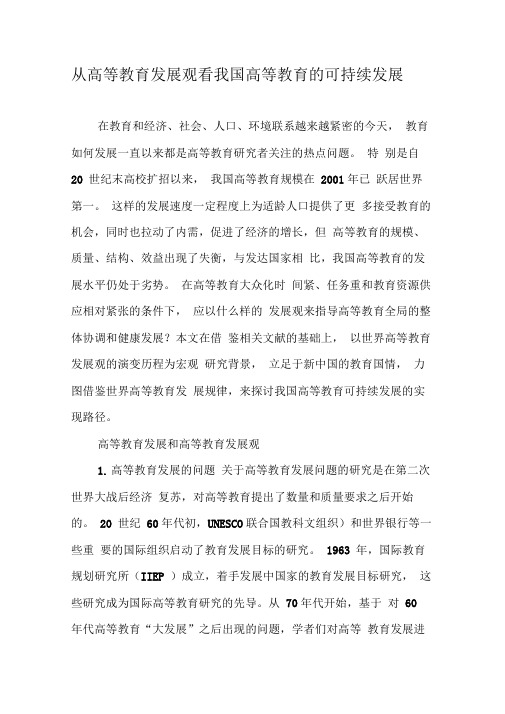 从高等教育发展观看我国高等教育的可持续发展

在教育和经济、社会、人口、环境联系越来越紧密的今天， 教育如何发展一直以来都是高等教育研究者关注的热点问题。 特 别是自 20 世纪末高校扩招以来， 我国高等教育规模在 2001 年已 跃居世界第一。 这样的发展速度一定程度上为适龄人口提供了更 多接受教育的机会，同时也拉动了内需，促进了经济的增长，但 高等教育的规模、质量、结构、效益出现了失衡，与发达国家相 比，我国高等教育的发展水平仍处于劣势。 在高等教育大众化时 间紧、任务重和教育资源供应相对紧张的条件下， 应以什么样的 发展观来指导高等教育全局的整体协调和健康发展？本文在借 鉴相关文献的基础上， 以世界高等教育发展观的演变历程为宏观 研究背景， 立足于新中国的教育国情， 力图借鉴世界高等教育发 展规律，来探讨我国高等教育可持续发展的实现路径。

高等教育发展和高等教育发展观

1. 高等教育发展的问题 关于高等教育发展问题的研究是在第二次世界大战后经济 复苏，对高等教育提出了数量和质量要求之后开始的。 20 世纪 60 年代初，UNESCO 联合国教科文组织）和世界银行等一些重 要的国际组织启动了教育发展目标的研究。 1963 年，国际教育规划研究所（IIEP ）成立，着手发展中国家的教育发展目标研究， 这些研究成为国际高等教育研究的先导。从 70 年代开始，基于 对 60 年代高等教育“大发展”之后出现的问题，学者们对高等 教育发展进